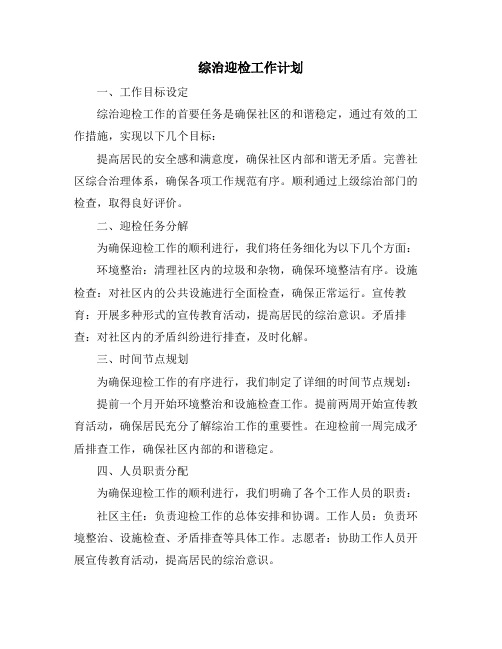 综治迎检工作计划

一、工作目标设定

综治迎检工作的首要任务是确保社区的和谐稳定，通过有效的工作措施，实现以下几个目标：

提高居民的安全感和满意度，确保社区内部和谐无矛盾。完善社区综合治理体系，确保各项工作规范有序。顺利通过上级综治部门的检查，取得良好评价。

二、迎检任务分解

为确保迎检工作的顺利进行，我们将任务细化为以下几个方面：

环境整治：清理社区内的垃圾和杂物，确保环境整洁有序。设施检查：对社区内的公共设施进行全面检查，确保正常运行。宣传教育：开展多种形式的宣传教育活动，提高居民的综治意识。矛盾排查：对社区内的矛盾纠纷进行排查，及时化解。

三、时间节点规划

为确保迎检工作的有序进行，我们制定了详细的时间节点规划：

提前一个月开始环境整治和设施检查工作。提前两周开始宣传教育活动，确保居民充分了解综治工作的重要性。在迎检前一周完成矛盾排查工作，确保社区内部的和谐稳定。

四、人员职责分配

为确保迎检工作的顺利进行，我们明确了各个工作人员的职责：

社区主任：负责迎检工作的总体安排和协调。工作人员：负责环境整治、设施检查、矛盾排查等具体工作。志愿者：协助工作人员开展宣传教育活动，提高居民的综治意识。